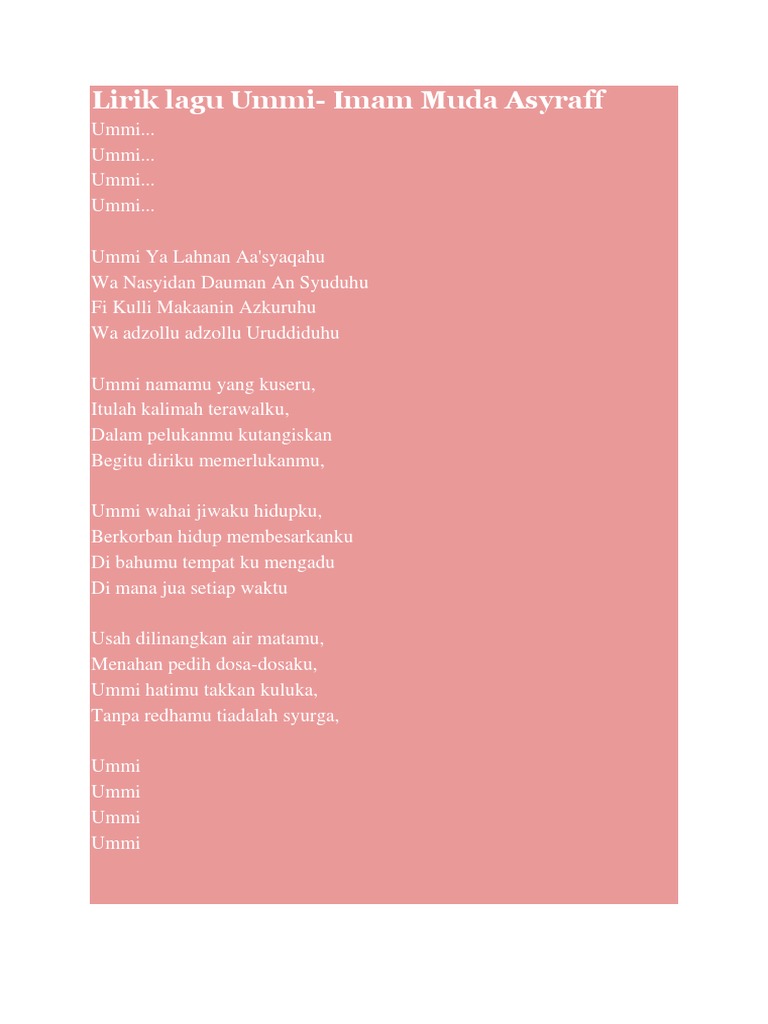 Lirik lagu Ummi- Imam Muda Asyraff
Ummi...
Ummi...
Ummi...
Ummi...

Ummi Ya Lahnan Aa'syaqahu
Wa Nasyidan Dauman An Syuduhu
Fi Kulli Makaanin Azkuruhu
Wa adzollu adzollu Uruddiduhu

Ummi namamu yang kuseru,
Itulah kalimah terawalku,
Dalam pelukanmu kutangiskan
Begitu diriku memerlukanmu,

Ummi wahai jiwaku hidupku,
Berkorban hidup membesarkanku
Di bahumu tempat ku mengadu
Di mana jua setiap waktu

Usah dilinangkan air matamu,
Menahan pedih dosa-dosaku,
Ummi hatimu takkan kuluka,
Tanpa redhamu tiadalah syurga,

Ummi
Ummi
Ummi
Ummi